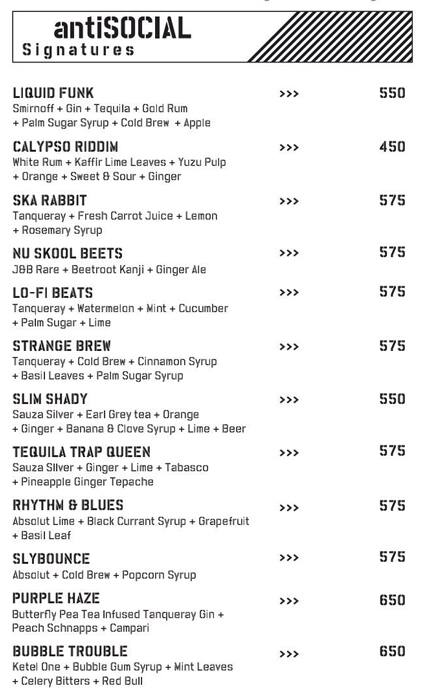 antiSOCIAL
Signatures

LIQUID FUNK >>> 550
Smirnoff + Gin + Tequila + Gold Rum + Palm Sugar Syrup + Cold Brew + Apple

CALYPSO RIDDIM >>> 450
White Rum + Kaffir Lime Leaves + Yuzu Pulp + Orange + Sweet & Sour + Ginger

SKA RABBIT >>> 575
Tanqueray + Fresh Carrot Juice + Lemon + Rosemary Syrup

NU SKOOL BEETS >>> 575
J&B Rare + Beetroot Kanji + Ginger Ale

LO-FI BEATS >>> 575
Tanqueray + Watermelon + Mint + Cucumber + Palm Sugar + Lime

STRANGE BREW >>> 575
Tanqueray + Cold Brew + Cinnamon Syrup + Basil Leaves + Palm Sugar Syrup

SLIM SHADY >>> 550
Sauza Silver + Earl Grey tea + Orange + Ginger + Banana & Clove Syrup + Lime + Beer

TEQUILA TRAP QUEEN >>> 575
Sauza Silver + Ginger + Lime + Tabasco + Pineapple Ginger Tepache

RHYTHM & BLUES >>> 575
Absolut Lime + Black Currant Syrup + Grapefruit + Basil Leaf

SLYBOUNCE >>> 575
Absolut + Cold Brew + Popcorn Syrup

PURPLE HAZE >>> 650
Butterfly Pea Tea Infused Tanqueray Gin + Peach Schnapps + Campari

BUBBLE TROUBLE >>> 650
Ketel One + Bubble Gum Syrup + Mint Leaves + Celery Bitters + Red Bull